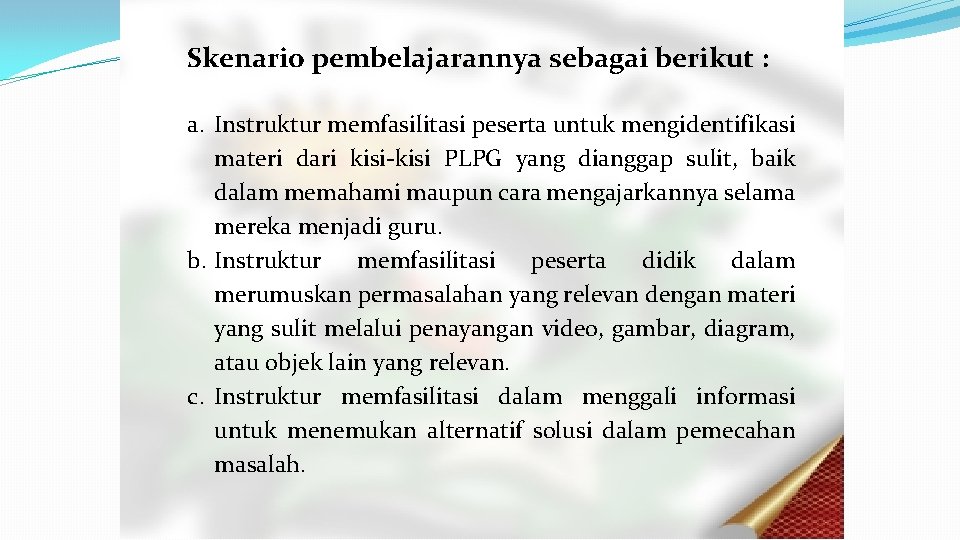 Skenario pembelajarannya sebagai berikut :

a. Instruktur memfasilitasi peserta untuk mengidentifikasi materi dari kisi-kisi PLPG yang dianggap sulit, baik dalam memahami maupun cara mengajarkannya selama mereka menjadi guru.
b. Instruktur memfasilitasi peserta didik dalam merumuskan permasalahan yang relevan dengan materi yang sulit melalui penayangan video, gambar, diagram, atau objek lain yang relevan.
c. Instruktur memfasilitasi dalam menggali informasi untuk menemukan alternatif solusi dalam pemecahan masalah.